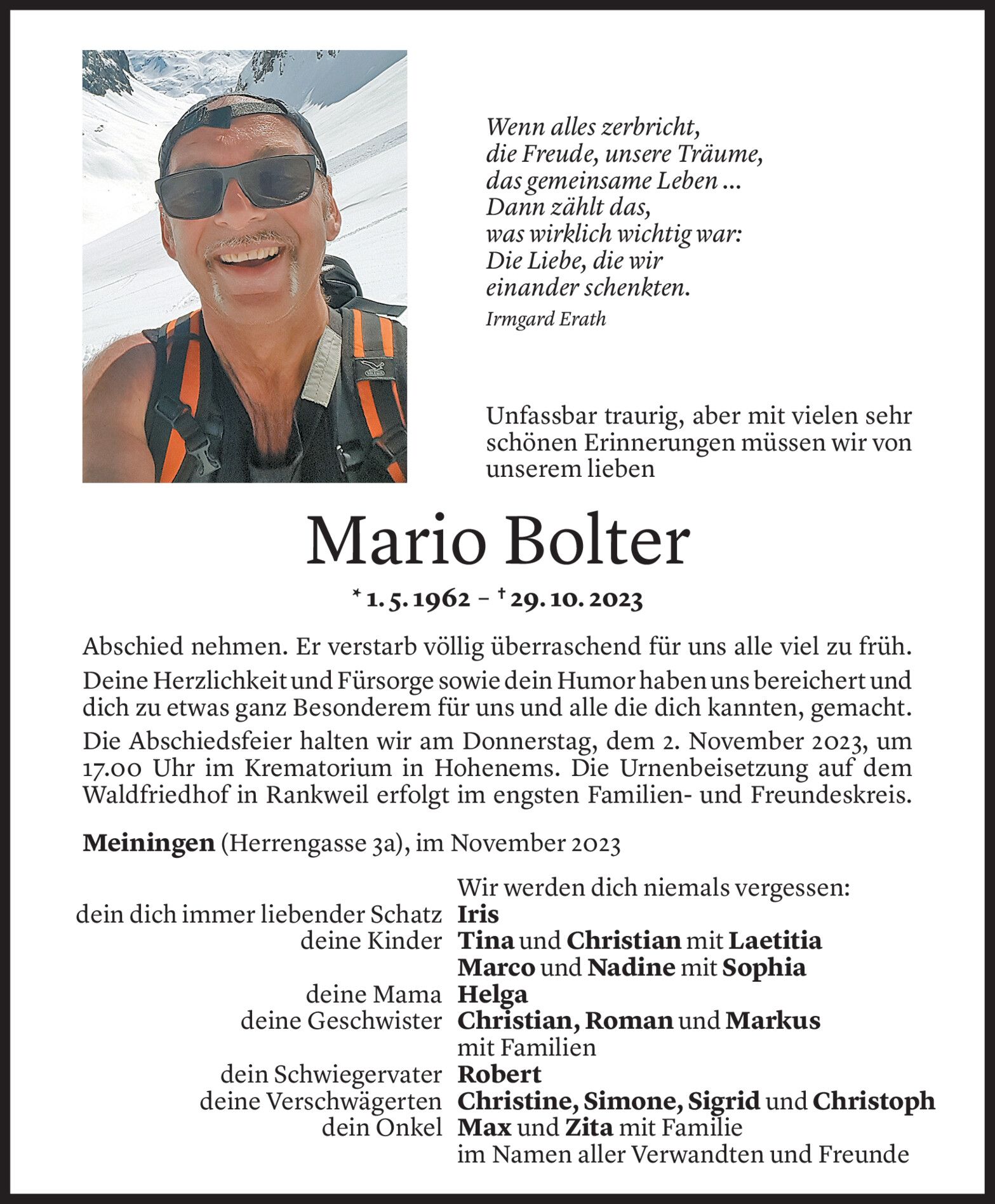 Wenn alles zerbricht,
die Freude, unsere Träume,
das gemeinsame Leben ...
Dann zählt das,
was wirklich wichtig war:
Die Liebe, die wir
einander schenkten.
Irmgard Erath

Unfassbar traurig, aber mit vielen sehr schönen Erinnerungen müssen wir von unserem lieben

Mario Bolter

* 1. 5. 1962 – † 29. 10. 2023

Abschied nehmen. Er verstarb völlig überraschend für uns alle viel zu früh.

Deine Herzlichkeit und Fürsorge sowie dein Humor haben uns bereichert und dich zu etwas ganz Besonderem für uns und alle die dich kannten, gemacht.

Die Abschiedsfeier halten wir am Donnerstag, dem 2. November 2023, um 17.00 Uhr im Krematorium in Hohenems. Die Urnenbeisetzung auf dem Waldfriedhof in Rankweil erfolgt im engsten Familien- und Freundeskreis.

Meiningen (Herrengasse 3a), im November 2023

Wir werden dich niemals vergessen:
dein dich immer liebender Schatz Iris
deine Kinder Tina und Christian mit Laetitia
Marco und Nadine mit Sophia
deine Mama Helga
deine Geschwister Christian, Roman und Markus
mit Familien
dein Schwiegervater Robert
deine Verschwägerten Christine, Simone, Sigrid und Christoph
dein Onkel Max und Zita mit Familie
im Namen aller Verwandten und Freunde